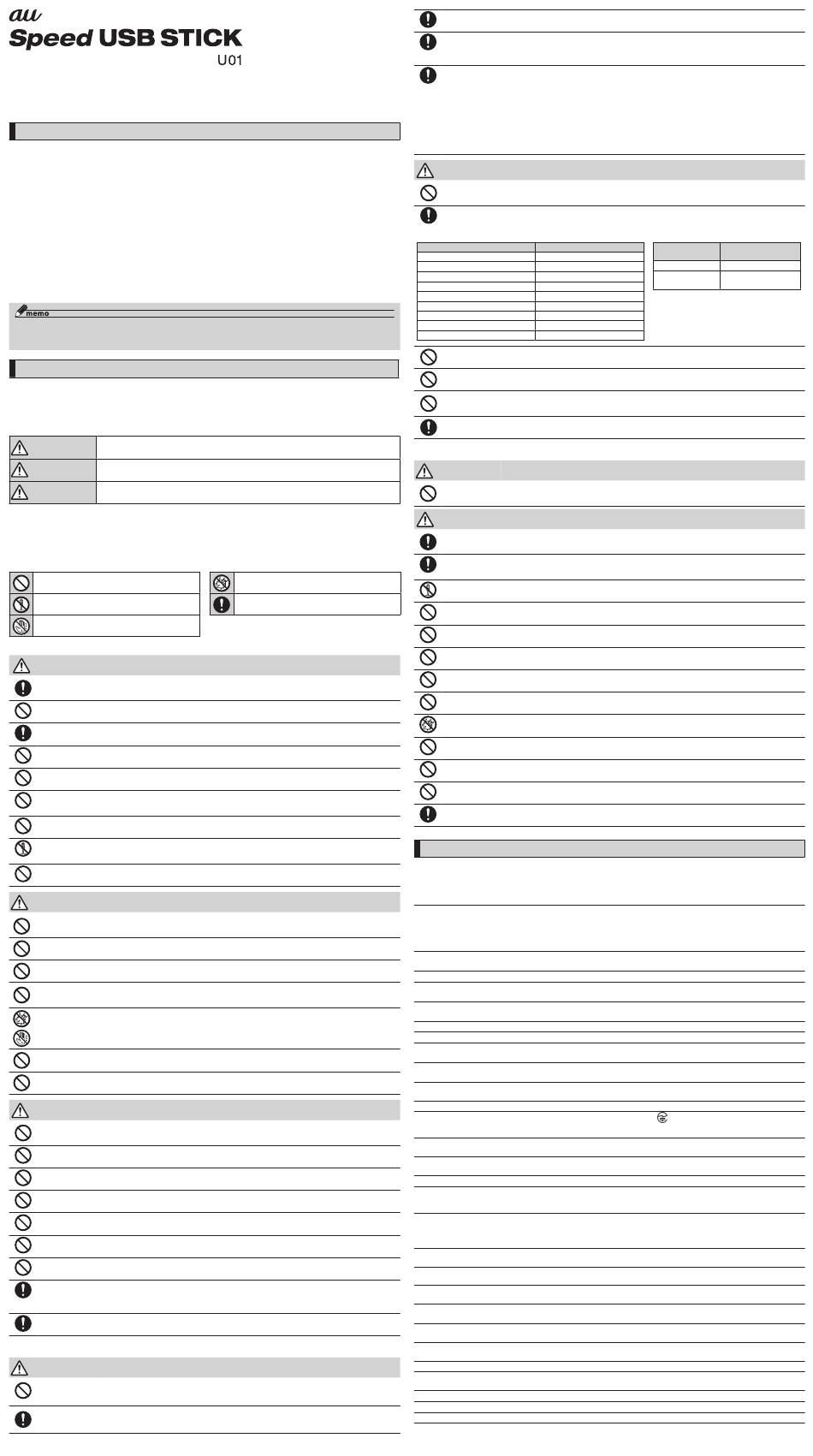 au
Speed USB STICK
U01

memo